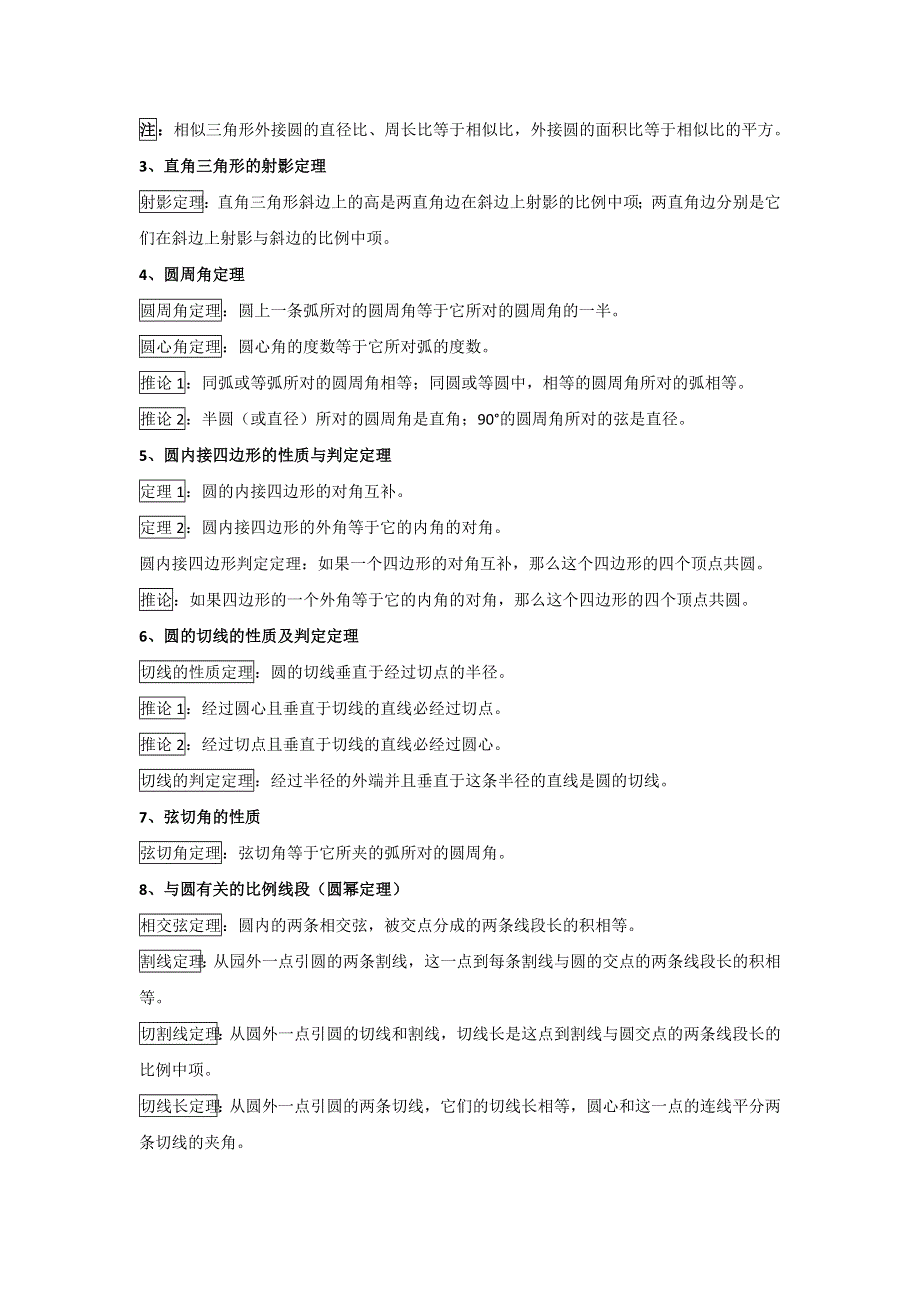 注：相似三角形外接圆的直径比、周长比等于相似比，外接圆的面积比等于相似比的平方。

3、直角三角形的射影定理

射影定理：直角三角形斜边上的高是两直角边在斜边上射影的比例中项；两直角边分别是它们在斜边上射影与斜边的比例中项。

4、圆周角定理

圆周角定理：圆上一条弧所对的圆周角等于它所对的圆周角的一半。

圆心角定理：圆心角的度数等于它所对弧的度数。

推论 1：同弧或等弧所对的圆周角相等；同圆或等圆中，相等的圆周角所对的弧相等。

推论 2：半圆（或直径）所对的圆周角是直角；90°的圆周角所对的弦是直径。

5、圆内接四边形的性质与判定定理

定理 1：圆的内接四边形的对角互补。

定理 2：圆内接四边形的外角等于它的内角的对角。

圆内接四边形判定定理：如果一个四边形的对角互补，那么这个四边形的四个顶点共圆。

推论：如果四边形的一个外角等于它的内角的对角，那么这个四边形的四个顶点共圆。

6、圆的切线的性质及判定定理

切线的性质定理：圆的切线垂直于经过切点的半径。

推论 1：经过圆心且垂直于切线的直线必经过切点。

推论 2：经过切点且垂直于切线的直线必经过圆心。

切线的判定定理：经过半径的外端并且垂直于这条半径的直线是圆的切线。

7、弦切角的性质

弦切角定理：弦切角等于它所夹的弧所对的圆周角。

8、与圆有关的比例线段（圆幂定理）

相交弦定理：圆内的两条相交弦，被交点分成的两条线段长的积相等。

割线定理：从园外一点引圆的两条割线，这一点到每条割线与圆的交点的两条线段长的积相等。

切割线定理：从圆外一点引圆的切线和割线，切线长是这点到割线与圆交点的两条线段长的比例中项。

切线长定理：从圆外一点引圆的两条切线，它们的切线长相等，圆心和这一点的连线平分两条切线的夹角。